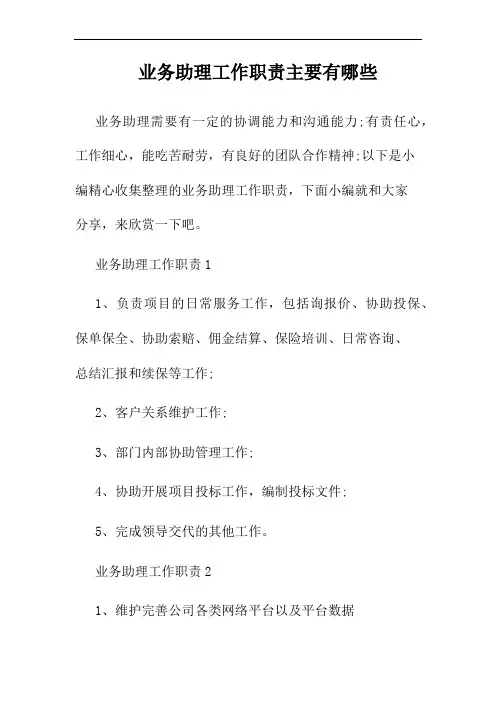 业务助理工作职责主要有哪些

业务助理需要有一定的协调能力和沟通能力;有责任心，工作细心，能吃苦耐劳，有良好的团队合作精神;以下是小编精心收集整理的业务助理工作职责，下面小编就和大家分享，来欣赏一下吧。

业务助理工作职责1

1、负责项目的日常服务工作，包括询报价、协助投保、保单保全、协助索赔、佣金结算、保险培训、日常咨询、总结汇报和续保等工作;

2、客户关系维护工作;

3、部门内部协助管理工作;

4、协助开展项目投标工作，编制投标文件;

5、完成领导交代的其他工作。

业务助理工作职责2

1、维护完善公司各类网络平台以及平台数据